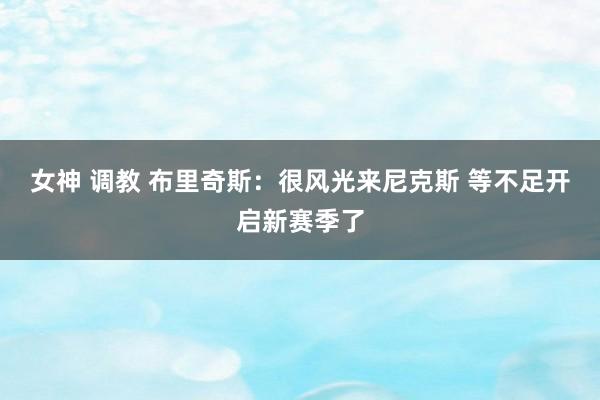 女神 调教 布里奇斯：很风光来尼克斯 等不足开启新赛季了